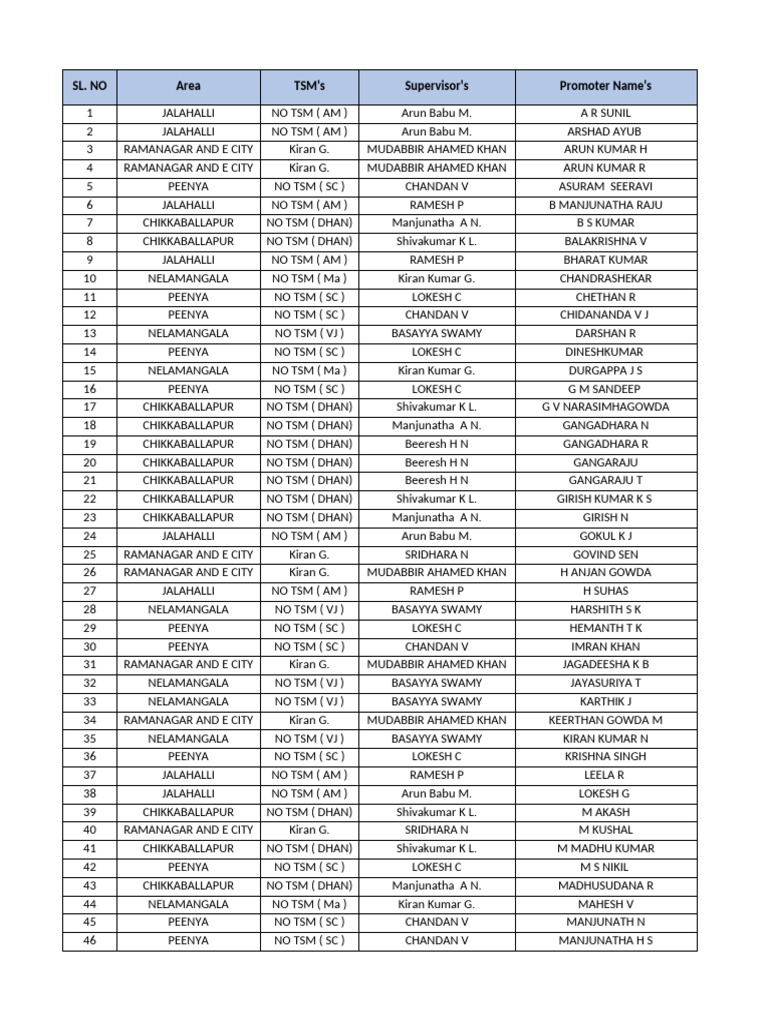 | SL. NO | Area | TSM's | Supervisor's | Promoter Name's |
|---|---|---|---|---|
| 1 | JALAHALLI | NO TSM ( AM ) | Arun Babu M. | A R SUNIL |
| 2 | JALAHALLI | NO TSM ( AM ) | Arun Babu M. | ARSHAD AYUB |
| 3 | RAMANAGAR AND E CITY | Kiran G. | MUDABBIR AHAMED KHAN | ARUN KUMAR H |
| 4 | RAMANAGAR AND E CITY | Kiran G. | MUDABBIR AHAMED KHAN | ARUN KUMAR R |
| 5 | PEENYA | NO TSM ( SC ) | CHANDAN V | ASURAM SEERAVI |
| 6 | JALAHALLI | NO TSM ( AM ) | RAMESH P | B MANJUNATHA RAJU |
| 7 | CHIKKABALLAPUR | NO TSM ( DHAN) | Manjunatha A N. | B S KUMAR |
| 8 | CHIKKABALLAPUR | NO TSM ( DHAN) | Shivakumar K L. | BALAKRISHNA V |
| 9 | JALAHALLI | NO TSM ( AM ) | RAMESH P | BHARAT KUMAR |
| 10 | NELAMANGALA | NO TSM ( Ma ) | Kiran Kumar G. | CHANDRASHEKAR |
| 11 | PEENYA | NO TSM ( SC ) | LOKESH C | CHETHAN R |
| 12 | PEENYA | NO TSM ( SC ) | CHANDAN V | CHIDANANDA V J |
| 13 | NELAMANGALA | NO TSM ( VJ ) | BASAYYA SWAMY | DARSHAN R |
| 14 | PEENYA | NO TSM ( SC ) | LOKESH C | DINESHKUMAR |
| 15 | NELAMANGALA | NO TSM ( Ma ) | Kiran Kumar G. | DURGAPPA J S |
| 16 | PEENYA | NO TSM ( SC ) | LOKESH C | G M SANDEEP |
| 17 | CHIKKABALLAPUR | NO TSM ( DHAN) | Shivakumar K L. | G V NARASIMHAGOWDA |
| 18 | CHIKKABALLAPUR | NO TSM ( DHAN) | Manjunatha A N. | GANGADHARA N |
| 19 | CHIKKABALLAPUR | NO TSM ( DHAN) | Beeresh H N | GANGADHARA R |
| 20 | CHIKKABALLAPUR | NO TSM ( DHAN) | Beeresh H N | GANGARAJU |
| 21 | CHIKKABALLAPUR | NO TSM ( DHAN) | Beeresh H N | GANGARAJU T |
| 22 | CHIKKABALLAPUR | NO TSM ( DHAN) | Shivakumar K L. | GIRISH KUMAR K S |
| 23 | CHIKKABALLAPUR | NO TSM ( DHAN) | Manjunatha A N. | GIRISH N |
| 24 | JALAHALLI | NO TSM ( AM ) | Arun Babu M. | GOKUL K J |
| 25 | RAMANAGAR AND E CITY | Kiran G. | SRIDHARA N | GOVIND SEN |
| 26 | RAMANAGAR AND E CITY | Kiran G. | MUDABBIR AHAMED KHAN | H ANJAN GOWDA |
| 27 | JALAHALLI | NO TSM ( AM ) | RAMESH P | H SUHAS |
| 28 | NELAMANGALA | NO TSM ( VJ ) | BASAYYA SWAMY | HARSHITH S K |
| 29 | PEENYA | NO TSM ( SC ) | LOKESH C | HEMANTH T K |
| 30 | PEENYA | NO TSM ( SC ) | CHANDAN V | IMRAN KHAN |
| 31 | RAMANAGAR AND E CITY | Kiran G. | MUDABBIR AHAMED KHAN | JAGADEESHA K B |
| 32 | NELAMANGALA | NO TSM ( VJ ) | BASAYYA SWAMY | JAYASURIYA T |
| 33 | NELAMANGALA | NO TSM ( VJ ) | BASAYYA SWAMY | KARTHIK J |
| 34 | RAMANAGAR AND E CITY | Kiran G. | MUDABBIR AHAMED KHAN | KEERTHAN GOWDA M |
| 35 | NELAMANGALA | NO TSM ( VJ ) | BASAYYA SWAMY | KIRAN KUMAR N |
| 36 | PEENYA | NO TSM ( SC ) | LOKESH C | KRISHNA SINGH |
| 37 | JALAHALLI | NO TSM ( AM ) | RAMESH P | LEELA R |
| 38 | JALAHALLI | NO TSM ( AM ) | Arun Babu M. | LOKESH G |
| 39 | CHIKKABALLAPUR | NO TSM ( DHAN) | Shivakumar K L. | M AKASH |
| 40 | RAMANAGAR AND E CITY | Kiran G. | SRIDHARA N | M KUSHAL |
| 41 | CHIKKABALLAPUR | NO TSM ( DHAN) | Shivakumar K L. | M MADHU KUMAR |
| 42 | PEENYA | NO TSM ( SC ) | LOKESH C | M S NIKIL |
| 43 | CHIKKABALLAPUR | NO TSM ( DHAN) | Manjunatha A N. | MADHUSUDANA R |
| 44 | NELAMANGALA | NO TSM ( Ma ) | Kiran Kumar G. | MAHESH V |
| 45 | PEENYA | NO TSM ( SC ) | CHANDAN V | MANJUNATH N |
| 46 | PEENYA | NO TSM ( SC ) | CHANDAN V | MANJUNATHA H S |